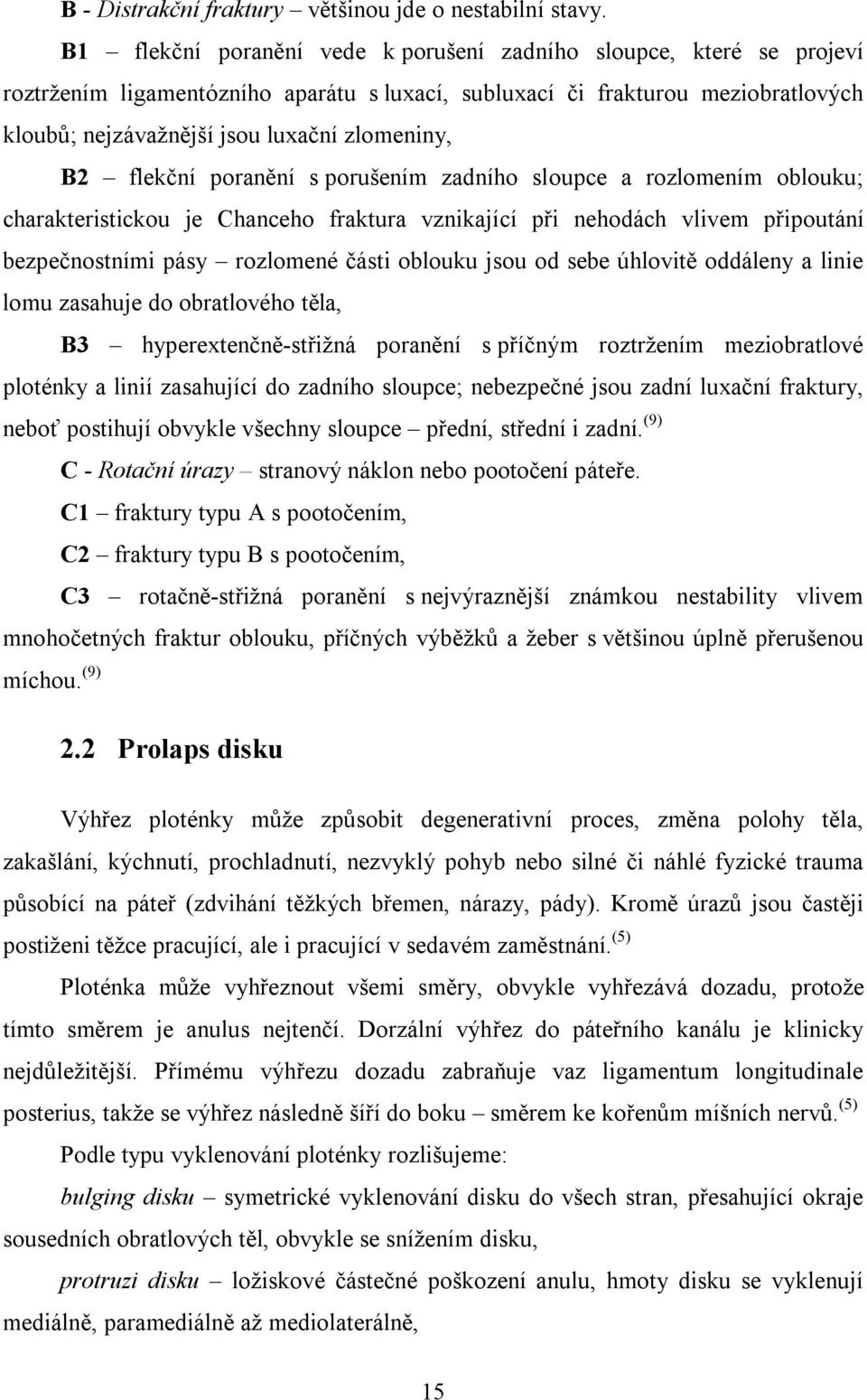 B - Distrakční fraktury – většinou jde o nestabilní stavy.

B1 – flekční poranění vede k porušení zadního sloupce, které se projeví roztržením ligamentózního aparátu s luxací, subluxací či frakturou meziobratlových kloubů; nejzávažnější jsou luxační zlomeniny,

B2 – flekční poranění s porušením zadního sloupce a rozlomením oblouku; charakteristickou je Chanceho fraktura vznikající při nehodách vlivem připoutání bezpečnostními pásy – rozlomené části oblouku jsou od sebe úhlovitě oddáleny a linie lomu zasahuje do obratlového těla,

B3 – hyperextenčně-střižná poranění s příčným roztržením meziobratlové ploténky a linií zasahující do zadního sloupce; nebezpečné jsou zadní luxační fraktury, neboť postihují obvykle všechny sloupce – přední, střední i zadní. $^{(9)}$

C - Rotační úrazy – stranový náklon nebo pootočení páteře.

C1 – fraktury typu A s pootočením,

C2 – fraktury typu B s pootočením,

C3 – rotačně-střižná poranění s nejvýraznější známkou nestability vlivem mnohočetných fraktur oblouku, příčných výběžků a žeber s většinou úplně přerušenou míchou. $^{(9)}$

2.2 Prolaps disku

Výhřez ploténky může způsobit degenerativní proces, změna polohy těla, zakašlání, kýchnutí, prochladnutí, nezvyklý pohyb nebo silné či náhlé fyzické trauma působící na páteř (zdvihání těžkých břemen, nárazy, pády). Kromě úrazů jsou častěji postiženi těžce pracující, ale i pracující v sedavém zaměstnání. $^{(5)}$

Ploténka může vyhřeznout všemi směry, obvykle vyhřezává dozadu, protože tímto směrem je anulus nejtenčí. Dorzální výhřez do páteřního kanálu je klinicky nejdůležitější. Přímému výhřezu dozadu zabraňuje vaz ligamentum longitudinale posterius, takže se výhřez následně šíří do boku – směrem ke kořenům míšních nervů. $^{(5)}$

Podle typu vyklenování ploténky rozlišujeme:

bulging disku – symetrické vyklenování disku do všech stran, přesahující okraje sousedních obratlových těl, obvykle se snížením disku,

protruzi disku – ložiskové částečné poškození anulu, hmoty disku se vyklenují mediálně, paramediálně až mediolaterálně,

15